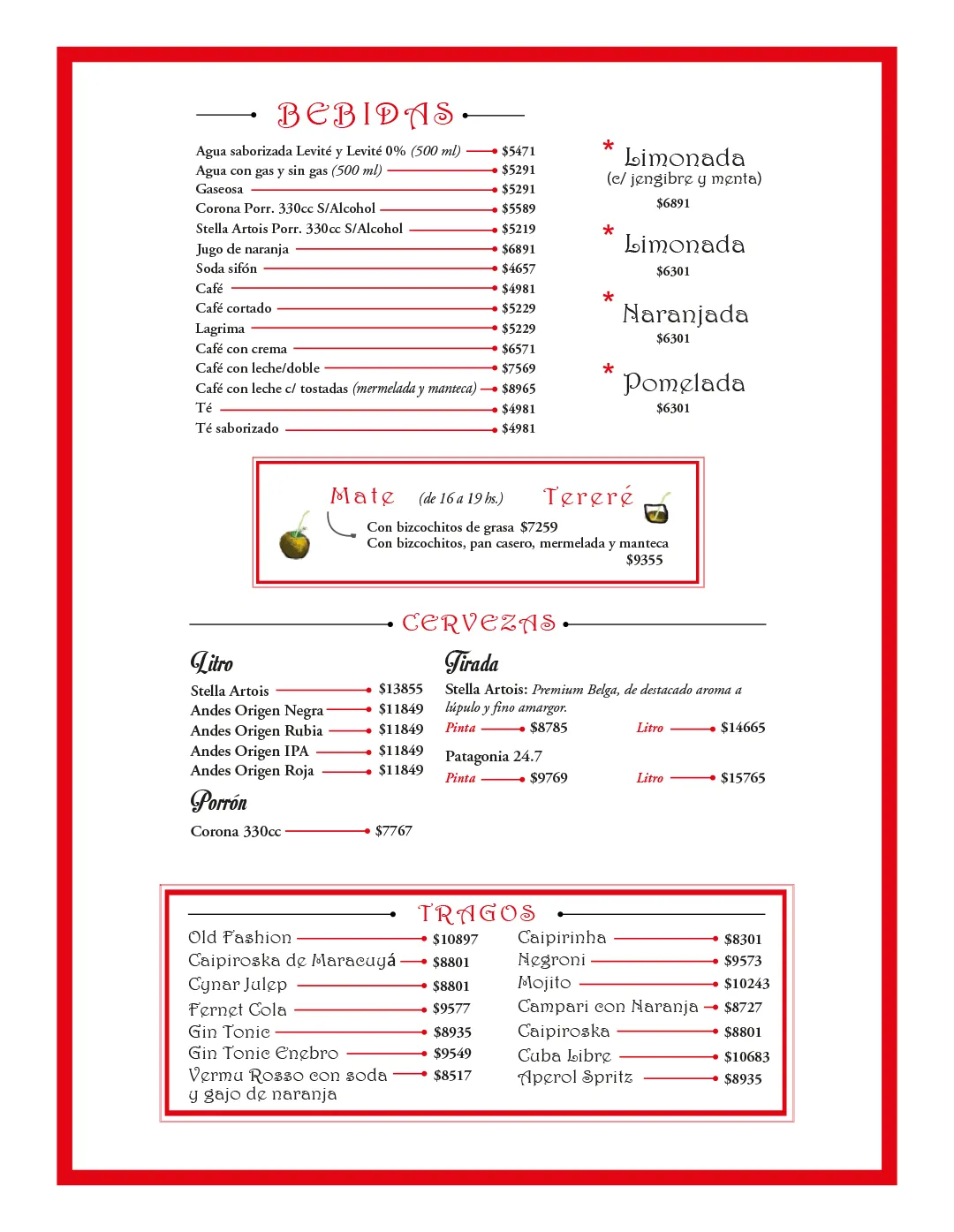 BEBIDAS

Agua saborizada Levité y Levité 0% (500 ml) $5471
Agua con gas y sin gas (500 ml) $5291
Gaseosa $5291
Corona Porr. 330cc S/Alcohol $5589
Stella Artois Porr. 330cc S/Alcohol $5219
Jugo de naranja $6891
Soda sifón $4657
Café $4981
Café cortado $5229
Lagrima $5229
Café con crema $6571
Café con leche/doble $7569
Café con leche c/ tostadas (mermelada y manteca) $8965
Té $4981
Té saborizado $4981

* Limonada (c/ jengibre y menta) $6891

* Limonada $6301

* Naranjada $6301

* Pomelada $6301

Mate (de 16 a 19 hs.) Tereré
Con bizcochitos de grasa $7259
Con bizcochitos, pan casero, mermelada y manteca $9355

CERVEZAS

Litro
Stella Artois $13855
Andes Origen Negra $11849
Andes Origen Rubia $11849
Andes Origen IPA $11849
Andes Origen Roja $11849

Porrón
Corona 330cc $7767

Tirada
Stella Artois: Premium Belga, de destacado aroma a lúpulo y fino amargor.
Pinta $8785 Litro $14665
Patagonia 24.7
Pinta $9769 Litro $15765

TRAGOS

Old Fashion $10897
Caipiroska de Maracuyá $8801
Cynar Julep $8801
Fernet Cola $9577
Gin Tonic $8935
Gin Tonic Enebro $9549
Vermu Rosso con soda y gajo de naranja $8517

Caipirinha $8301
Negroni $9573
Mojito $10243
Campari con Naranja $8727
Caipiroska $8801
Cuba Libre $10683
Aperol Spritz $8935